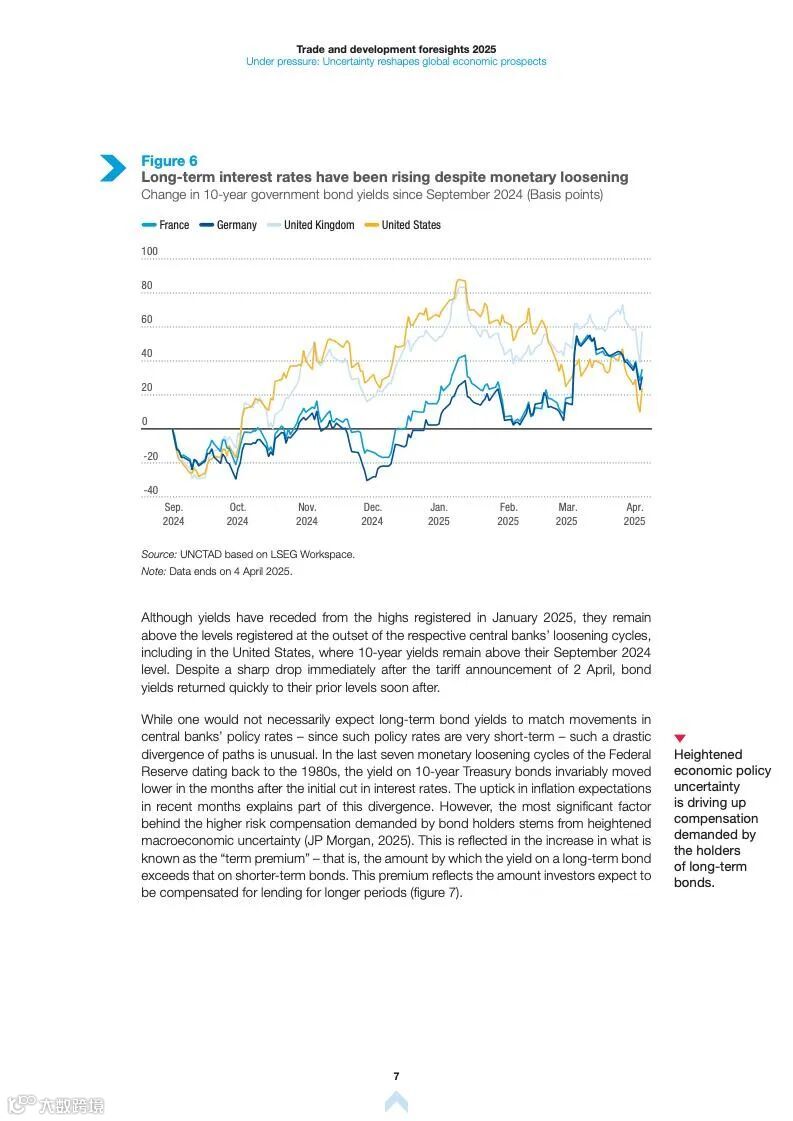 Trade and development foresights 2025
Under pressure: Uncertainty reshapes global economic prospects

Figure 6
Long-term interest rates have been rising despite monetary loosening
Change in 10-year government bond yields since September 2024 (Basis points)

France Germany United Kingdom United States

100
80
60
40
20
0
-20
-40

Sep. 2024
Oct. 2024
Nov. 2024
Dec. 2024
Jan. 2025
Feb. 2025
Mar. 2025
Apr. 2025

Source: UNCTAD based on LSEG Workspace.
Note: Data ends on 4 April 2025.

Although yields have receded from the highs registered in January 2025, they remain above the levels registered at the outset of the respective central banks' loosening cycles, including in the United States, where 10-year yields remain above their September 2024 level. Despite a sharp drop immediately after the tariff announcement of 2 April, bond yields returned quickly to their prior levels soon after.

While one would not necessarily expect long-term bond yields to match movements in central banks' policy rates – since such policy rates are very short-term – such a drastic divergence of paths is unusual. In the last seven monetary loosening cycles of the Federal Reserve dating back to the 1980s, the yield on 10-year Treasury bonds invariably moved lower in the months after the initial cut in interest rates. The uptick in inflation expectations in recent months explains part of this divergence. However, the most significant factor behind the higher risk compensation demanded by bond holders stems from heightened macroeconomic uncertainty (JP Morgan, 2025). This is reflected in the increase in what is known as the "term premium" – that is, the amount by which the yield on a long-term bond exceeds that on shorter-term bonds. This premium reflects the amount investors expect to be compensated for lending for longer periods (figure 7).

Heightened economic policy uncertainty is driving up compensation demanded by the holders of long-term bonds.

7

六数跨境